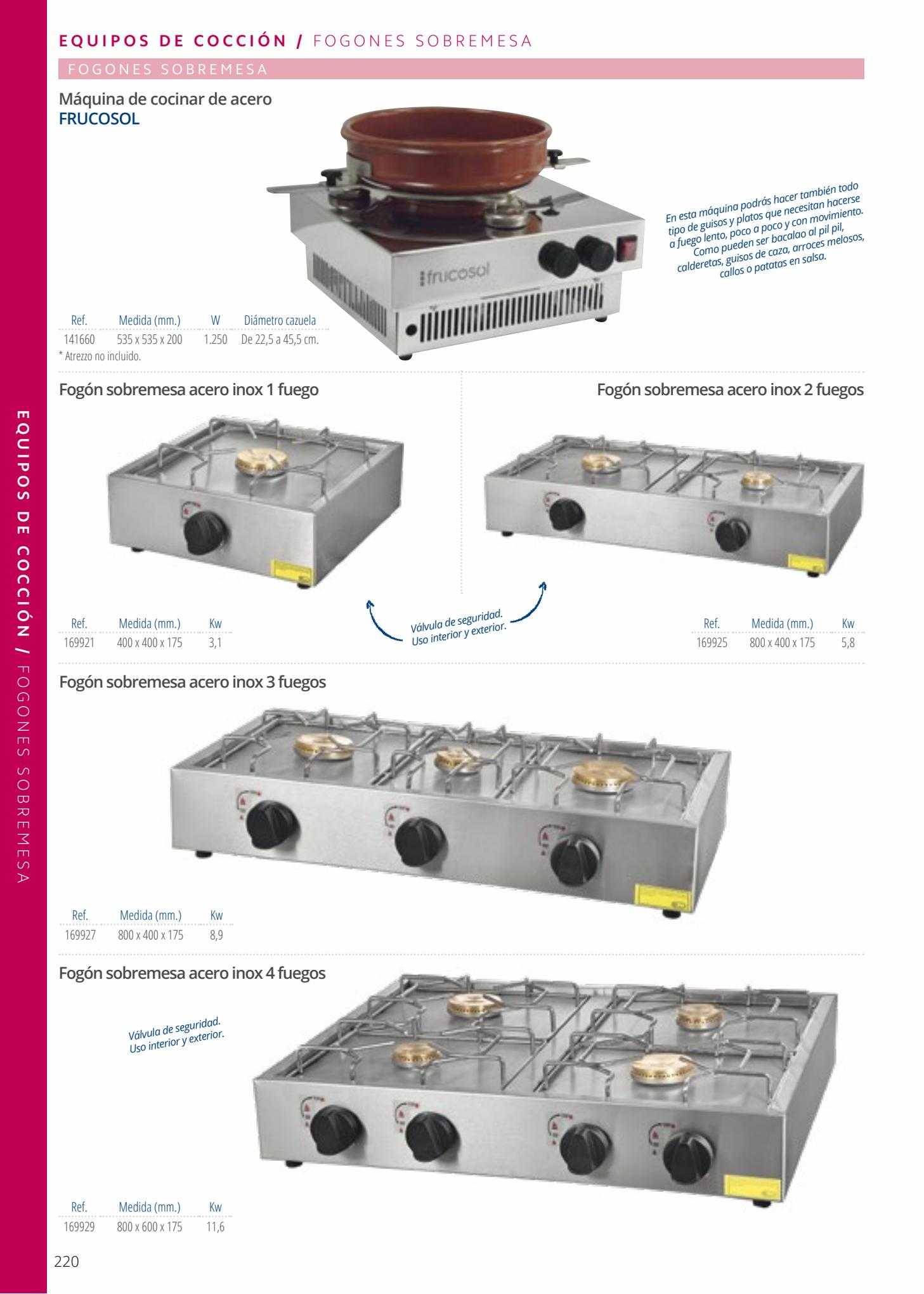 EQUIPOS DE COCCIÓN / FOGONES SOBREMESA

FOGONES SOBREMESA

Máquina de cocinar de acero
FRUCOSOL

frucosol

En esta máquina podrás hacer también todo tipo de guisos y platos que necesitan hacerse a fuego lento, poco a poco y con movimiento. Como pueden ser bacalao al pil pil, calderetas, guisos de caza, arroces melosos, callos o patatas en salsa.

| Ref. | Medida (mm.) | W | Diámetro cazuela |
|---|---|---|---|
| 141660 | 535 x 535 x 200 | 1.250 | De 22,5 a 45,5 cm. |

* Atrezzo no incluido.

Fogón sobremesa acero inox 1 fuego

| Ref. | Medida (mm.) | Kw |
|---|---|---|
| 169921 | 400 x 400 x 175 | 3,1 |

Válvula de seguridad. Uso interior y exterior.

Fogón sobremesa acero inox 2 fuegos

| Ref. | Medida (mm.) | Kw |
|---|---|---|
| 169925 | 800 x 400 x 175 | 5,8 |

Fogón sobremesa acero inox 3 fuegos

| Ref. | Medida (mm.) | Kw |
|---|---|---|
| 169927 | 800 x 400 x 175 | 8,9 |

Fogón sobremesa acero inox 4 fuegos

Válvula de seguridad. Uso interior y exterior.

| Ref. | Medida (mm.) | Kw |
|---|---|---|
| 169929 | 800 x 600 x 175 | 11,6 |

220

EQUIPOS DE COCCIÓN / FOGONES SOBREMESA